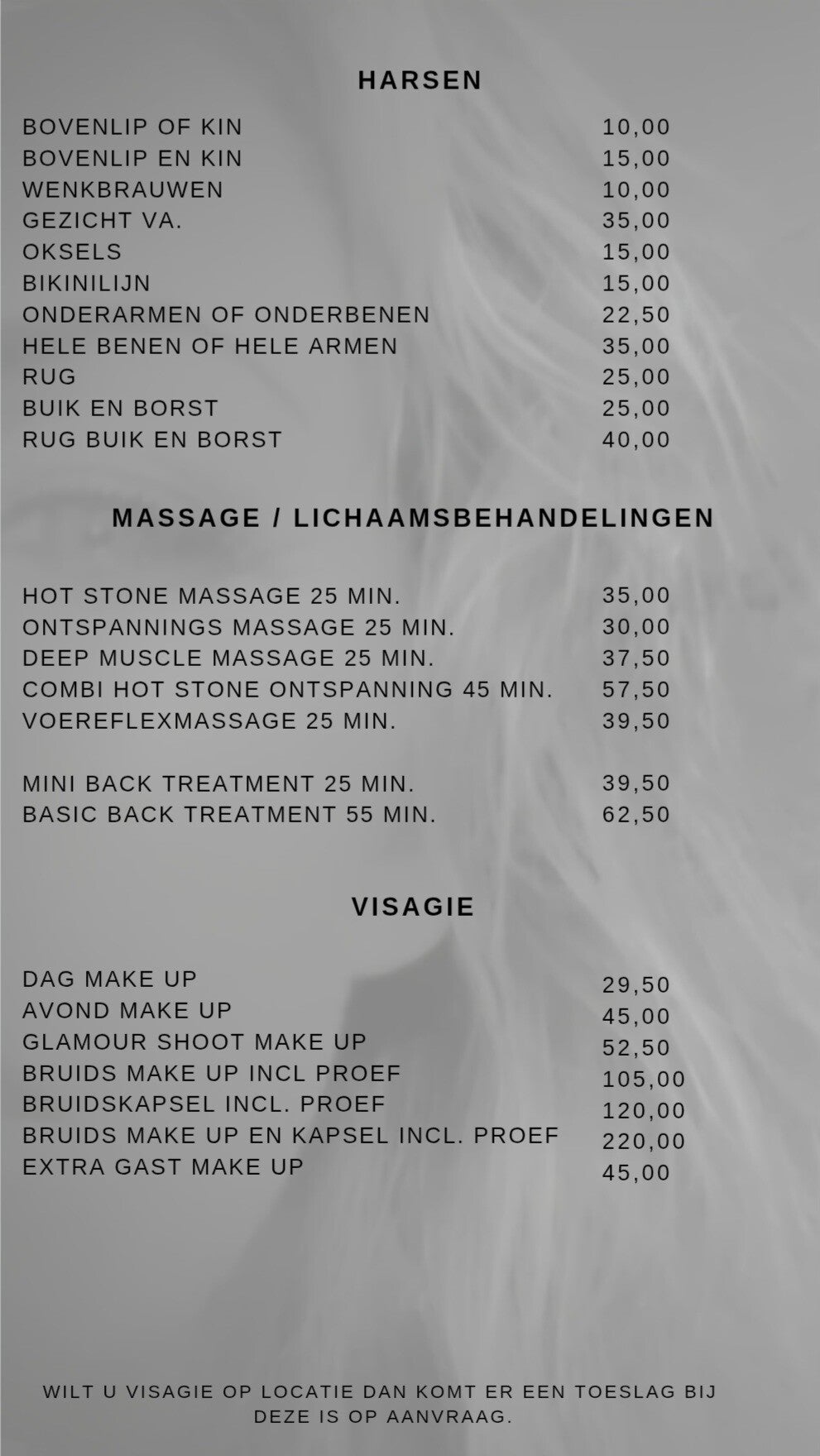 HARSEN

BOVENLIP OF KIN 10,00
BOVENLIP EN KIN 15,00
WENKBRAUWEN 10,00
GEZICHT VA. 35,00
OKSELS 15,00
BIKINILIJN 15,00
ONDERARMEN OF ONDERBENEN 22,50
HELE BENEN OF HELE ARMEN 35,00
RUG 25,00
BUIK EN BORST 25,00
RUG BUIK EN BORST 40,00

MASSAGE / LICHAAMSBEHANDELINGEN

HOT STONE MASSAGE 25 MIN. 35,00
ONTSPANNINGS MASSAGE 25 MIN. 30,00
DEEP MUSCLE MASSAGE 25 MIN. 37,50
COMBI HOT STONE ONTSPANNING 45 MIN. 57,50
VOEREFLEXMASSAGE 25 MIN. 39,50

MINI BACK TREATMENT 25 MIN. 39,50
BASIC BACK TREATMENT 55 MIN. 62,50

VISAGIE

DAG MAKE UP 29,50
AVOND MAKE UP 45,00
GLAMOUR SHOOT MAKE UP 52,50
BRUIDS MAKE UP INCL PROEF 105,00
BRUIDSKAPSEL INCL. PROEF 120,00
BRUIDS MAKE UP EN KAPSEL INCL. PROEF 220,00
EXTRA GAST MAKE UP 45,00

WILT U VISAGIE OP LOCATIE DAN KOMT ER EEN TOESLAG BIJ DEZE IS OP AANVRAAG.